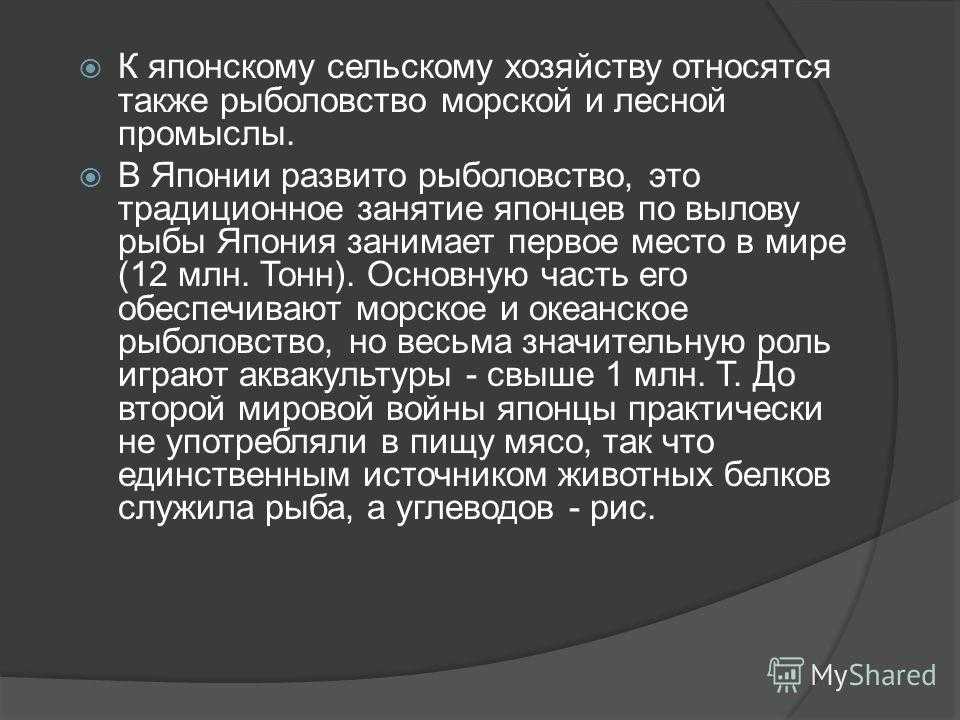 • К японскому сельскому хозяйству относятся также рыболовство морской и лесной промыслы.

• В Японии развито рыболовство, это традиционное занятие японцев по вылову рыбы Япония занимает первое место в мире (12 млн. Тонн). Основную часть его обеспечивают морское и океанское рыболовство, но весьма значительную роль играют аквакультуры - свыше 1 млн. Т. До второй мировой войны японцы практически не употребляли в пищу мясо, так что единственным источником животных белков служила рыба, а углеводов - рис.

MyShared